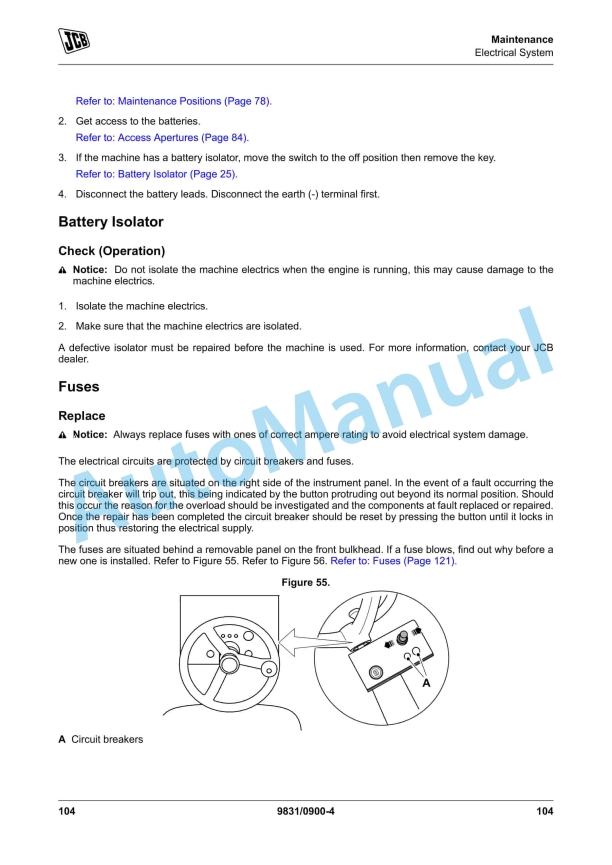 JCB

Maintenance
Electrical System

Refer to: Maintenance Positions (Page 78).

2. Get access to the batteries.
Refer to: Access Apertures (Page 84).

3. If the machine has a battery isolator, move the switch to the off position then remove the key.
Refer to: Battery Isolator (Page 25).

4. Disconnect the battery leads. Disconnect the earth (-) terminal first.

Battery Isolator

Check (Operation)

Notice: Do not isolate the machine electrics when the engine is running, this may cause damage to the machine electrics.

1. Isolate the machine electrics.

2. Make sure that the machine electrics are isolated.

A defective isolator must be repaired before the machine is used. For more information, contact your JCB dealer.

Fuses

Replace

Notice: Always replace fuses with ones of correct ampere rating to avoid electrical system damage.

The electrical circuits are protected by circuit breakers and fuses.

The circuit breakers are situated on the right side of the instrument panel. In the event of a fault occurring the circuit breaker will trip out, this being indicated by the button protruding out beyond its normal position. Should this occur the reason for the overload should be investigated and the components at fault replaced or repaired. Once the repair has been completed the circuit breaker should be reset by pressing the button until it locks in position thus restoring the electrical supply.

The fuses are situated behind a removable panel on the front bulkhead. If a fuse blows, find out why before a new one is installed. Refer to Figure 55. Refer to Figure 56. Refer to: Fuses (Page 121).

Figure 55.

A

A Circuit breakers

AutoManual

104 9831/0900-4 104